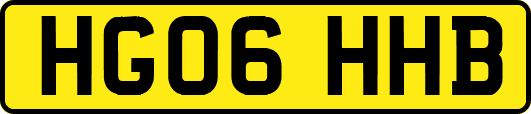 HG06 HHB